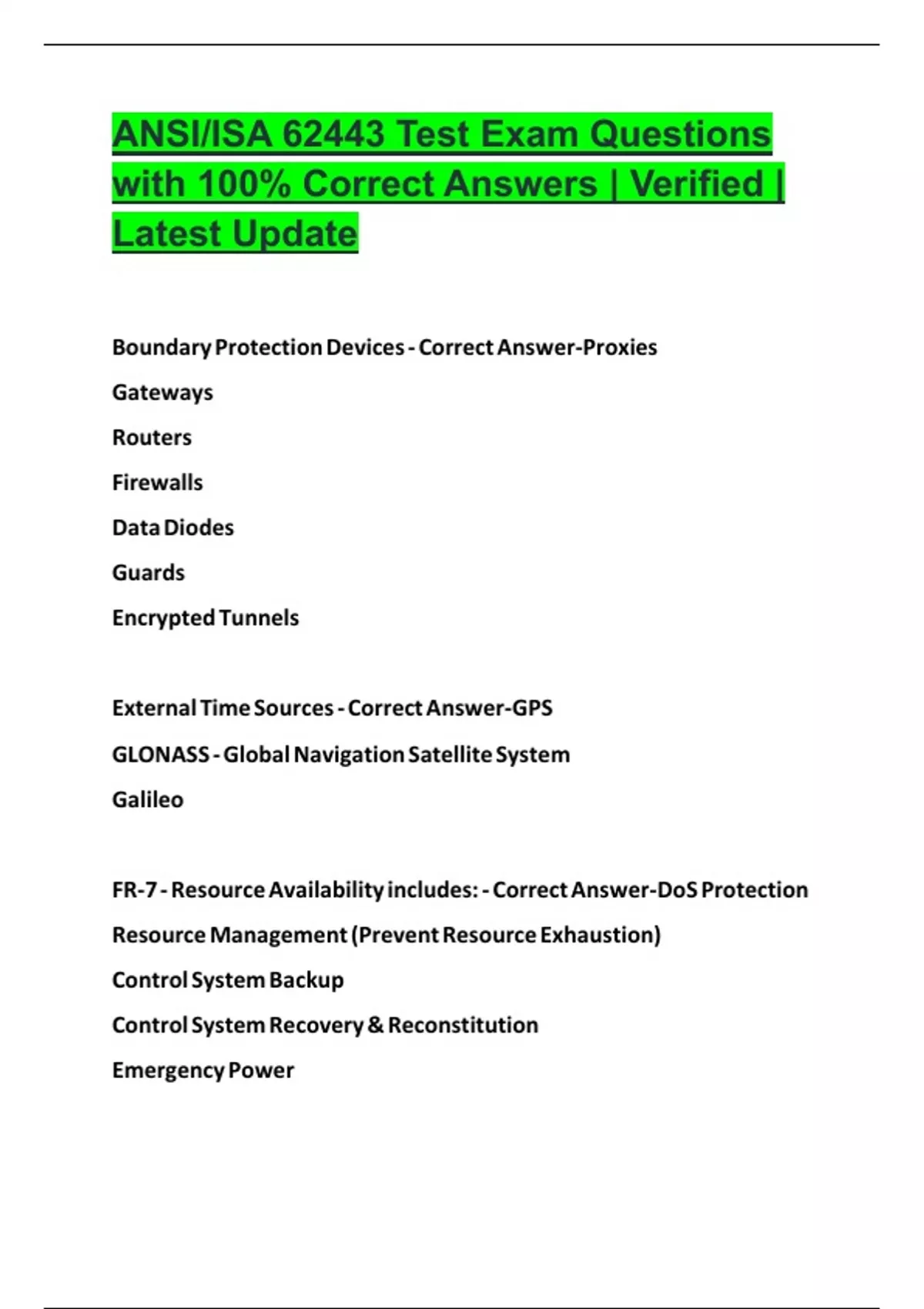 ANSI/ISA 62443 Test Exam Questions with 100% Correct Answers | Verified | Latest Update

Boundary Protection Devices - Correct Answer-Proxies

Gateways

Routers

Firewalls

Data Diodes

Guards

Encrypted Tunnels

External Time Sources - Correct Answer-GPS

GLONASS - Global Navigation Satellite System

Galileo

FR-7 - Resource Availability includes: - Correct Answer-DoS Protection

Resource Management (Prevent Resource Exhaustion)

Control System Backup

Control System Recovery & Reconstitution

Emergency Power